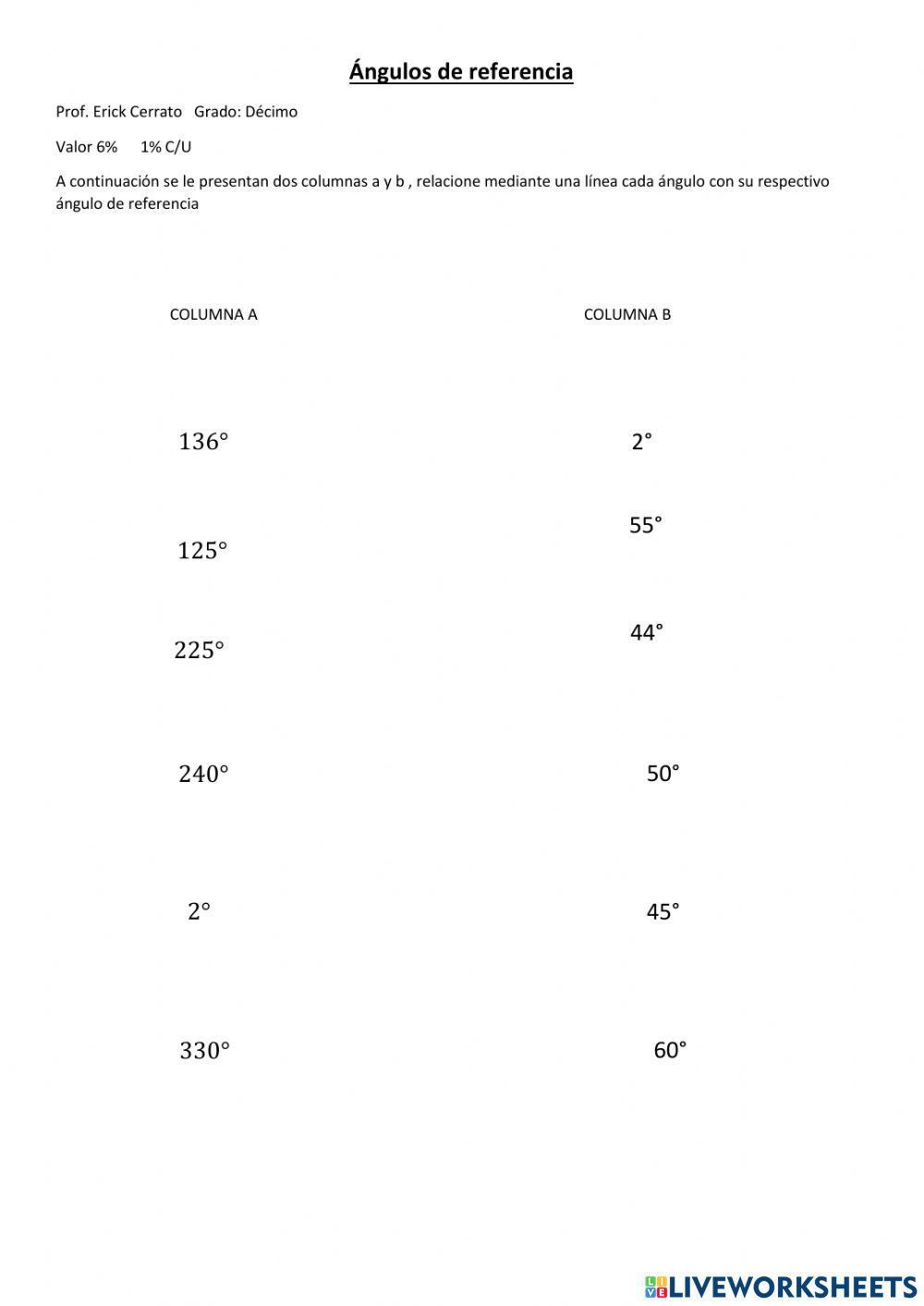 Ángulos de referencia

Prof. Erick Cerrato Grado: Décimo

Valor 6% 1% C/U

A continuación se le presentan dos columnas a y b , relacione mediante una línea cada ángulo con su respectivo ángulo de referencia

COLUMNA A

$136°$

$125°$

$225°$

$240°$

$2°$

$330°$

COLUMNA B

2°

55°

44°

50°

45°

60°

LIVEWORKSHEETS